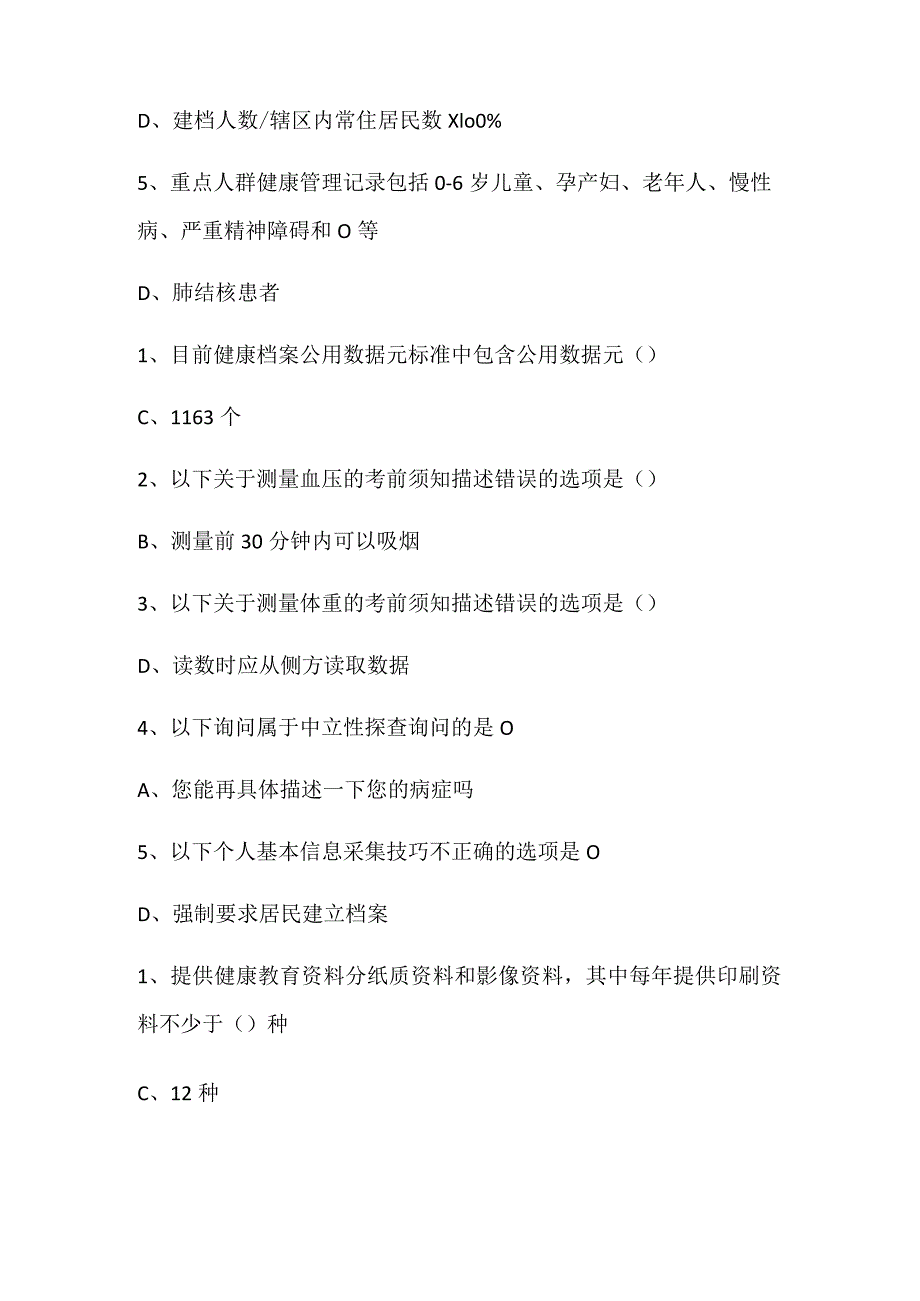 D、建档人数/辖区内常住居民数 Xlo0%

5、重点人群健康管理记录包括 0-6 岁儿童、孕产妇、老年人、慢性病、严重精神障碍和 O 等

D、肺结核患者

1、目前健康档案公用数据元标准中包含公用数据元（）

C、1163 个

2、以下关于测量血压的考前须知描述错误的选项是（）

B、测量前 30 分钟内可以吸烟

3、以下关于测量体重的考前须知描述错误的选项是（）

D、读数时应从侧方读取数据

4、以下询问属于中立性探查询问的是 O

A、您能再具体描述一下您的病症吗

5、以下个人基本信息采集技巧不正确的选项是 O

D、强制要求居民建立档案

1、提供健康教育资料分纸质资料和影像资料，其中每年提供印刷资料不少于（）种

C、12 种